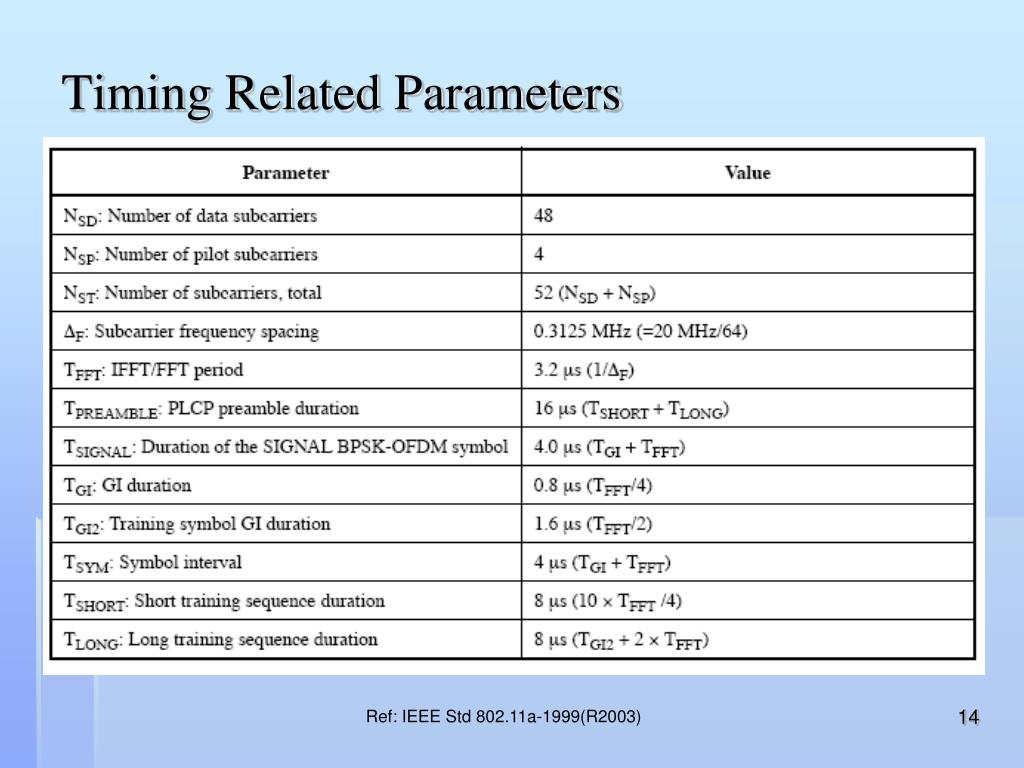 Timing Related Parameters

| Parameter | Value |
|---|---|
| $N_{SD}$: Number of data subcarriers | 48 |
| $N_{SP}$: Number of pilot subcarriers | 4 |
| $N_{ST}$: Number of subcarriers, total | 52 ($N_{SD} + N_{SP}$) |
| $\Delta_F$: Subcarrier frequency spacing | 0.3125 MHz (=20 MHz/64) |
| $T_{FFT}$: IFFT/FFT period | 3.2 μs ($1/\Delta_F$) |
| $T_{PREAMBLE}$: PLCP preamble duration | 16 μs ($T_{SHORT} + T_{LONG}$) |
| $T_{SIGNAL}$: Duration of the SIGNAL BPSK-OFDM symbol | 4.0 μs ($T_{GI} + T_{FFT}$) |
| $T_{GI}$: GI duration | 0.8 μs ($T_{FFT}/4$) |
| $T_{GI2}$: Training symbol GI duration | 1.6 μs ($T_{FFT}/2$) |
| $T_{SYM}$: Symbol interval | 4 μs ($T_{GI} + T_{FFT}$) |
| $T_{SHORT}$: Short training sequence duration | 8 μs ($10 \times T_{FFT}/4$) |
| $T_{LONG}$: Long training sequence duration | 8 μs ($T_{GI2} + 2 \times T_{FFT}$) |

Ref: IEEE Std 802.11a-1999(R2003)

14